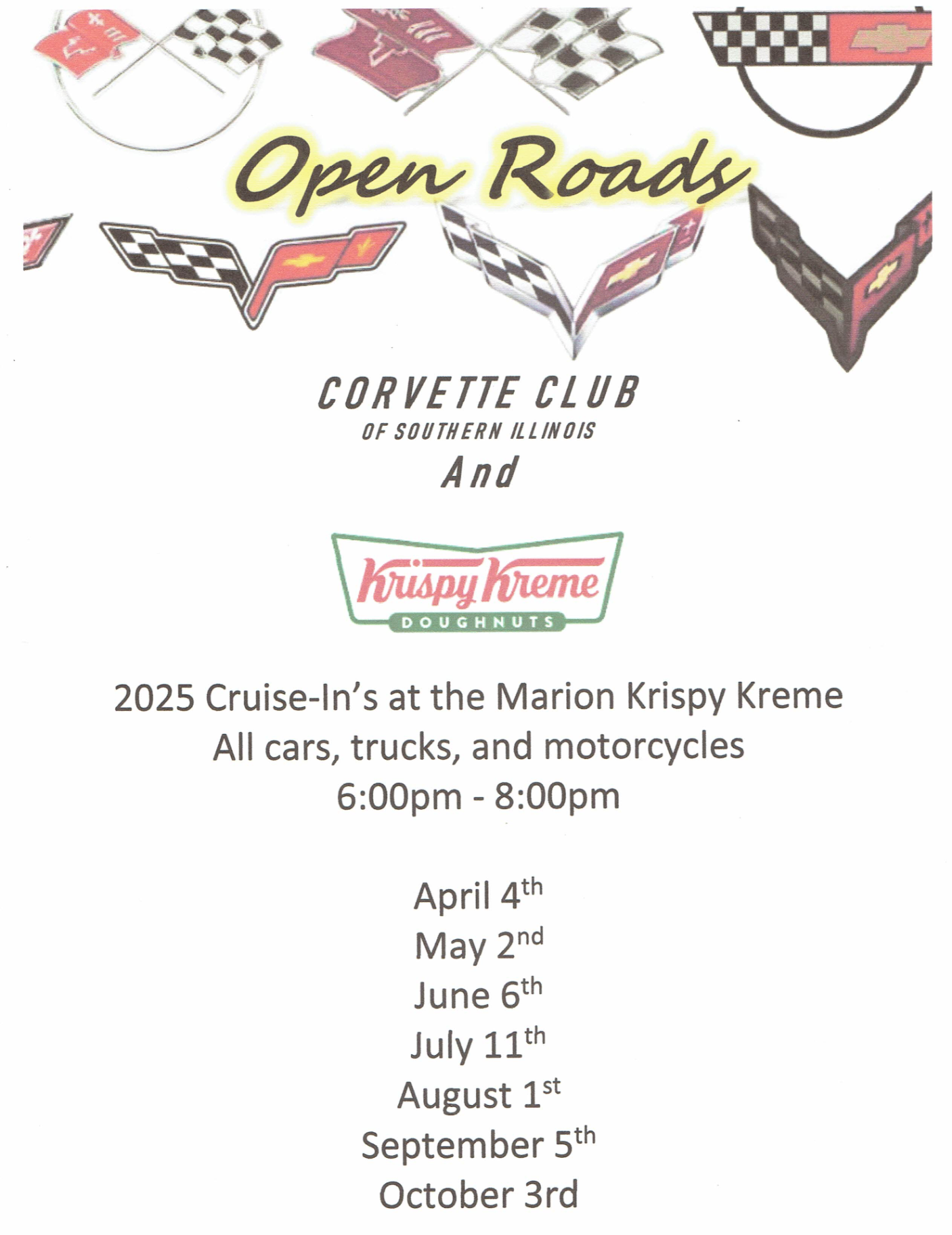 Open Roads

CORVETTE CLUB
OF SOUTHERN ILLINOIS
And

Krispy Kreme
DOUGHNUTS

2025 Cruise-In's at the Marion Krispy Kreme
All cars, trucks, and motorcycles
6:00pm - 8:00pm

April 4th
May 2nd
June 6th
July 11th
August 1st
September 5th
October 3rd